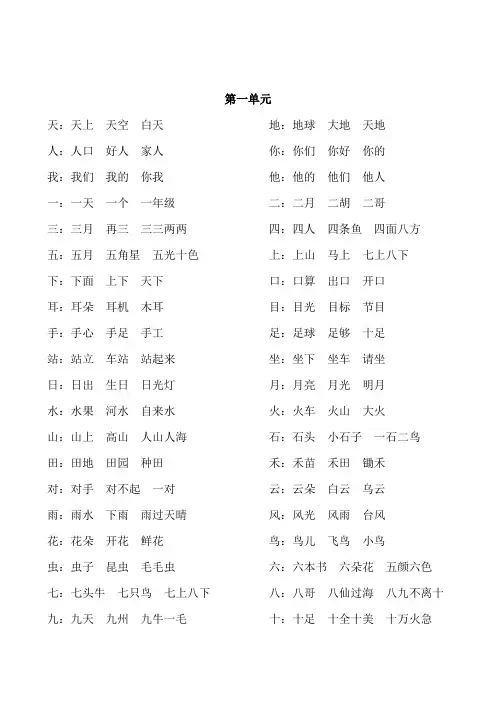 第一单元

天：天上　天空　白天
人：人口　好人　家人
我：我们　我的　你我
一：一天　一个　一年级
三：三月　再三　三三两两
五：五月　五角星　五光十色
下：下面　上下　天下
耳：耳朵　耳机　木耳
手：手心　手足　手工
站：站立　车站　站起来
日：日出　生日　日光灯
水：水果　河水　自来水
山：山上　高山　人山人海
田：田地　田园　种田
对：对手　对不起　一对
雨：雨水　下雨　雨过天晴
花：花朵　开花　鲜花
虫：虫子　昆虫　毛毛虫
七：七头牛　七只鸟　七上八下
九：九天　九州　九牛一毛

地：地球　大地　天地
你：你们　你好　你的
他：他的　他们　他人
二：二月　二胡　二哥
四：四人　四条鱼　四面八方
上：上山　马上　七上八下
口：口算　出口　开口
目：目光　目标　节目
足：足球　足够　十足
坐：坐下　坐车　请坐
月：月亮　月光　明月
火：火车　火山　大火
石：石头　小石子　一石二鸟
禾：禾苗　禾田　锄禾
云：云朵　白云　乌云
风：风光　风雨　台风
鸟：鸟儿　飞鸟　小鸟
六：六本书　六朵花　五颜六色
八：八哥　八仙过海　八九不离十
十：十足　十全十美　十万火急